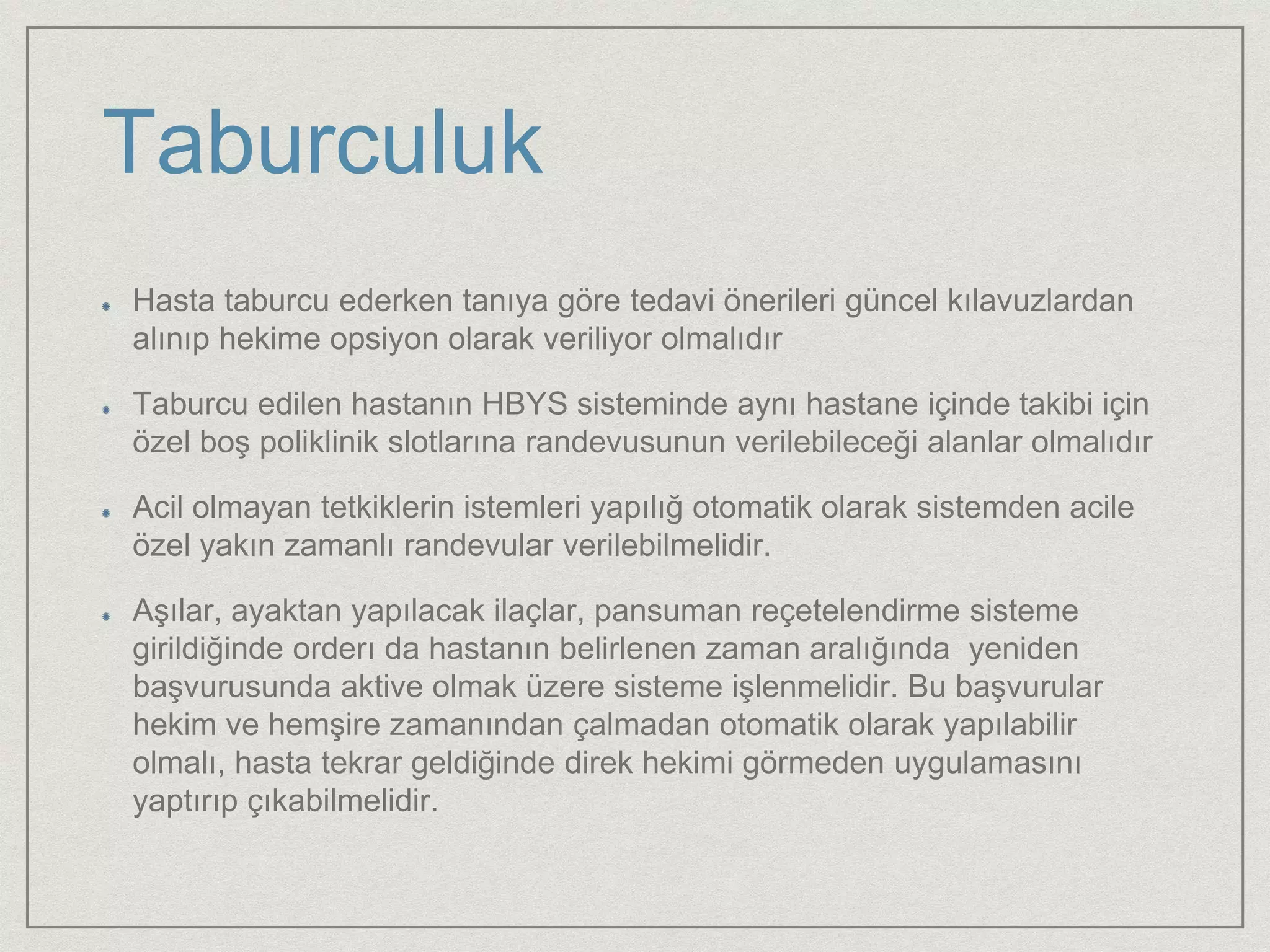 Taburculuk

• Hasta taburcu ederken tanıya göre tedavi önerileri güncel kılavuzlardan alınıp hekime opsiyon olarak veriliyor olmalıdır

• Taburcu edilen hastanın HBYS sisteminde aynı hastane içinde takibi için özel boş poliklinik slotlarına randevusunun verilebileceği alanlar olmalıdır

• Acil olmayan tetkiklerin istemleri yapılığ otomatik olarak sistemden acile özel yakın zamanlı randevular verilebilmelidir.

• Aşılar, ayaktan yapılacak ilaçlar, pansuman reçetelendirme sisteme girildiğinde orderı da hastanın belirlenen zaman aralığında yeniden başvurusunda aktive olmak üzere sisteme işlenmelidir. Bu başvurular hekim ve hemşire zamanından çalmadan otomatik olarak yapılabilir olmalı, hasta tekrar geldiğinde direk hekimi görmeden uygulamasını yaptırıp çıkabilmelidir.